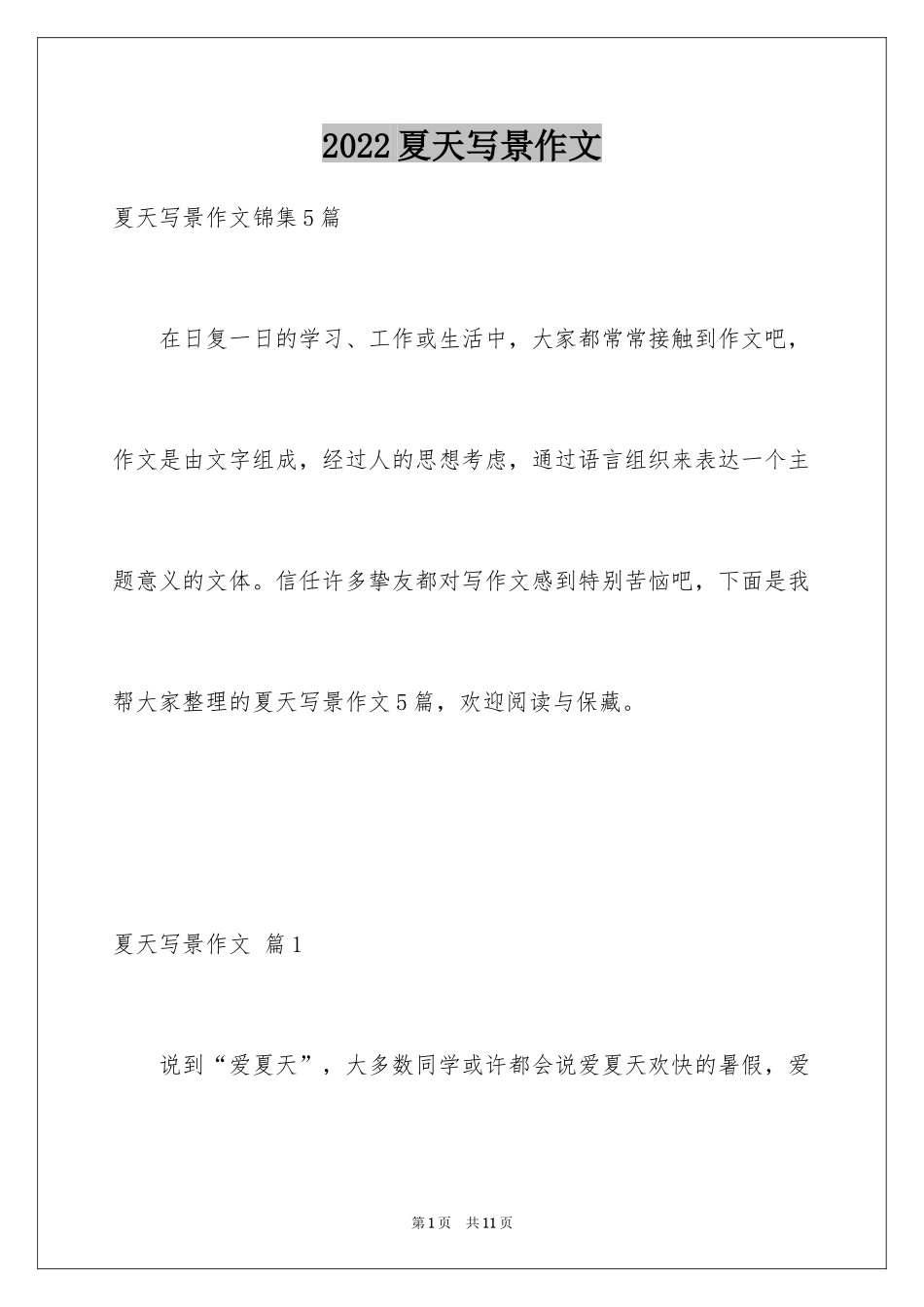 2022夏天写景作文

夏天写景作文锦集5篇

在日复一日的学习、工作或生活中，大家都常常接触到作文吧，作文是由文字组成，经过人的思想考虑，通过语言组织来表达一个主题意义的文体。信任许多挚友都对写作文感到特别苦恼吧，下面是我帮大家整理的夏天写景作文5篇，欢迎阅读与保藏。

夏天写景作文 篇1

说到“爱夏天”，大多数同学或许都会说爱夏天欢快的暑假，爱

第1页 共11页